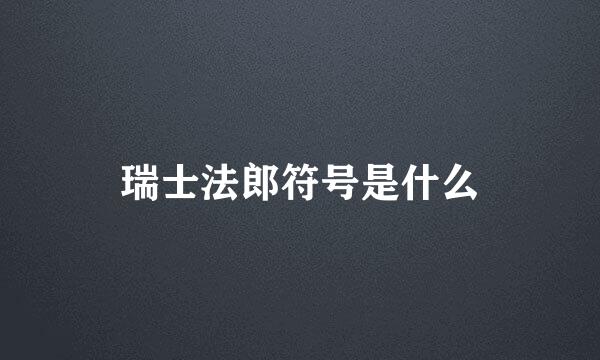 瑞士法郎符号是什么